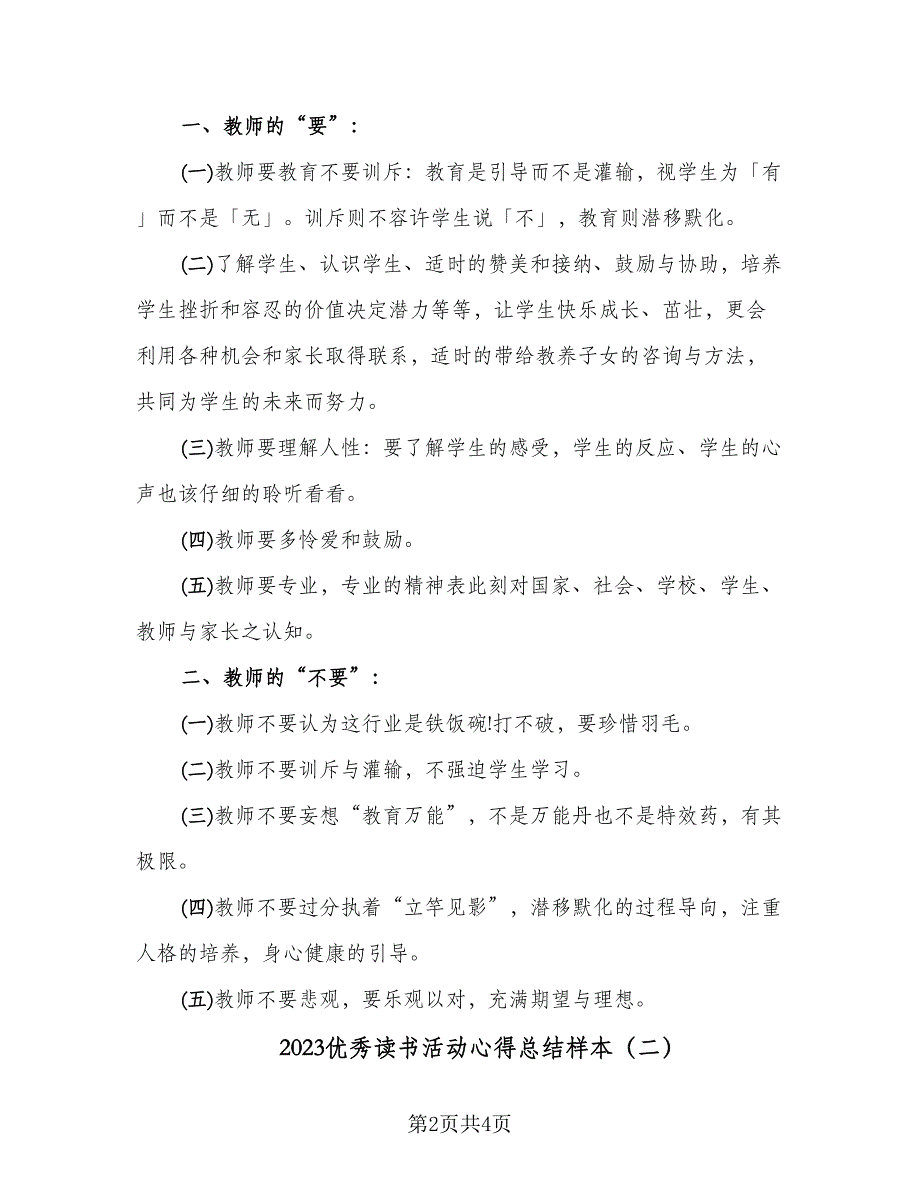 一、教师的“要”：

(一)教师要教育不要训斥：教育是引导而不是灌输，视学生为「有」而不是「无」。训斥则不容许学生说「不」，教育则潜移默化。

(二)了解学生、认识学生、适时的赞美和接纳、鼓励与协助，培养学生挫折和容忍的价值决定潜力等等，让学生快乐成长、茁壮，更会利用各种机会和家长取得联系，适时的带给教养子女的咨询与方法，共同为学生的未来而努力。

(三)教师要理解人性：要了解学生的感受，学生的反应、学生的心声也该仔细的聆听看看。

(四)教师要多怜爱和鼓励。

(五)教师要专业，专业的精神表此刻对国家、社会、学校、学生、教师与家长之认知。

二、教师的“不要”：

(一)教师不要认为这行业是铁饭碗!打不破，要珍惜羽毛。

(二)教师不要训斥与灌输，不强迫学生学习。

(三)教师不要妄想“教育万能”，不是万能丹也不是特效药，有其极限。

(四)教师不要过分执着“立竿见影”，潜移默化的过程导向，注重人格的培养，身心健康的引导。

(五)教师不要悲观，要乐观以对，充满期望与理想。

2023优秀读书活动心得总结样本（二）

第2页共4页